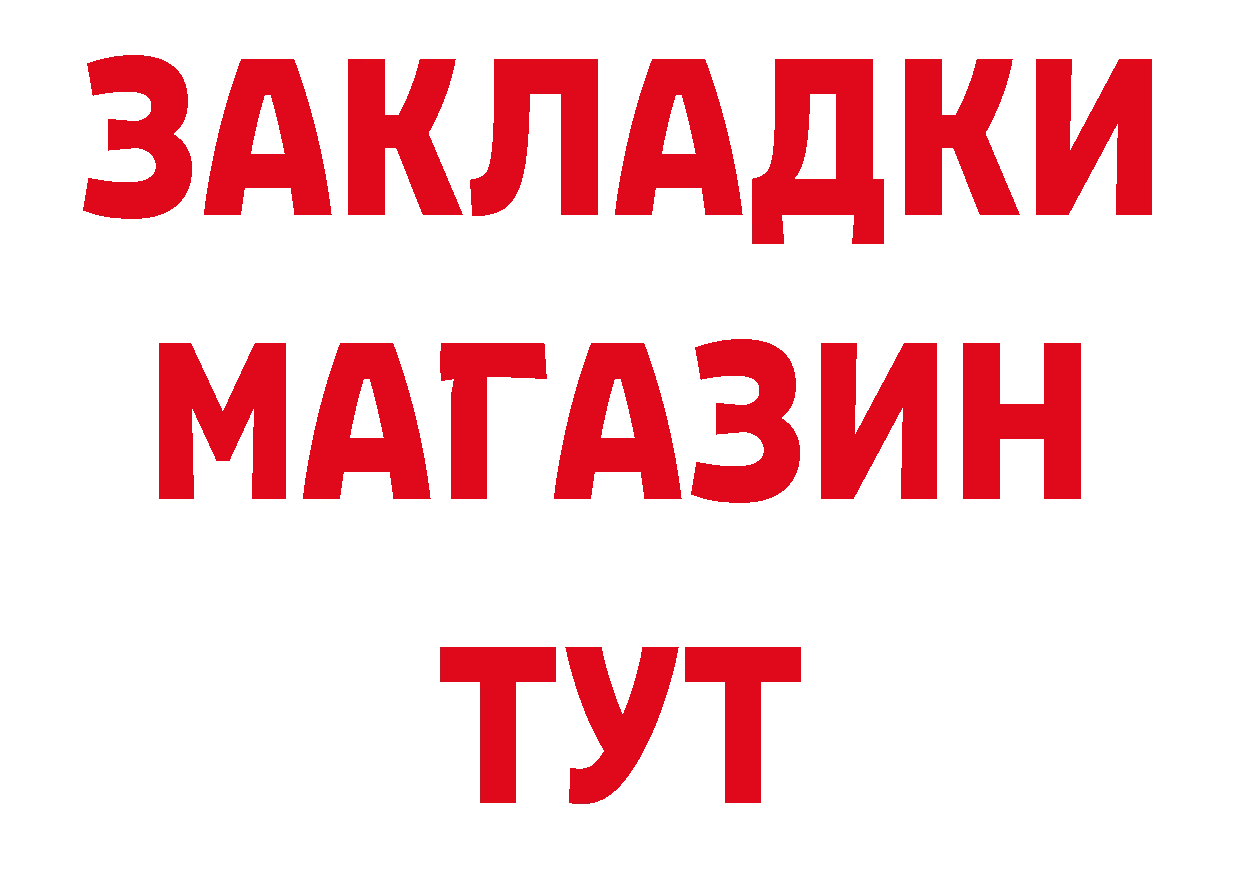 ЗАКЛАДКИ
МАГАЗИН
ТУТ